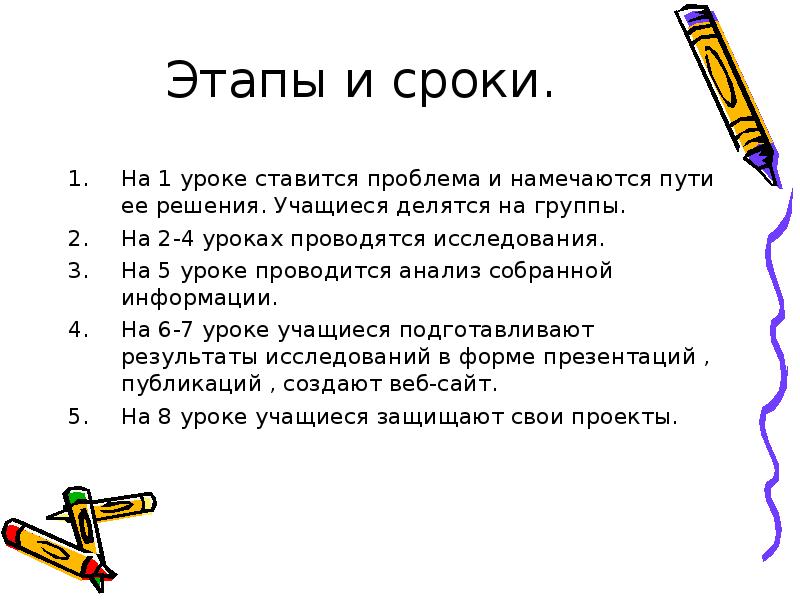 Этапы и сроки.

1. На 1 уроке ставится проблема и намечаются пути ее решения. Учащиеся делятся на группы.
2. На 2-4 уроках проводятся исследования.
3. На 5 уроке проводится анализ собранной информации.
4. На 6-7 уроке учащиеся подготавливают результаты исследований в форме презентаций , публикаций , создают веб-сайт.
5. На 8 уроке учащиеся защищают свои проекты.